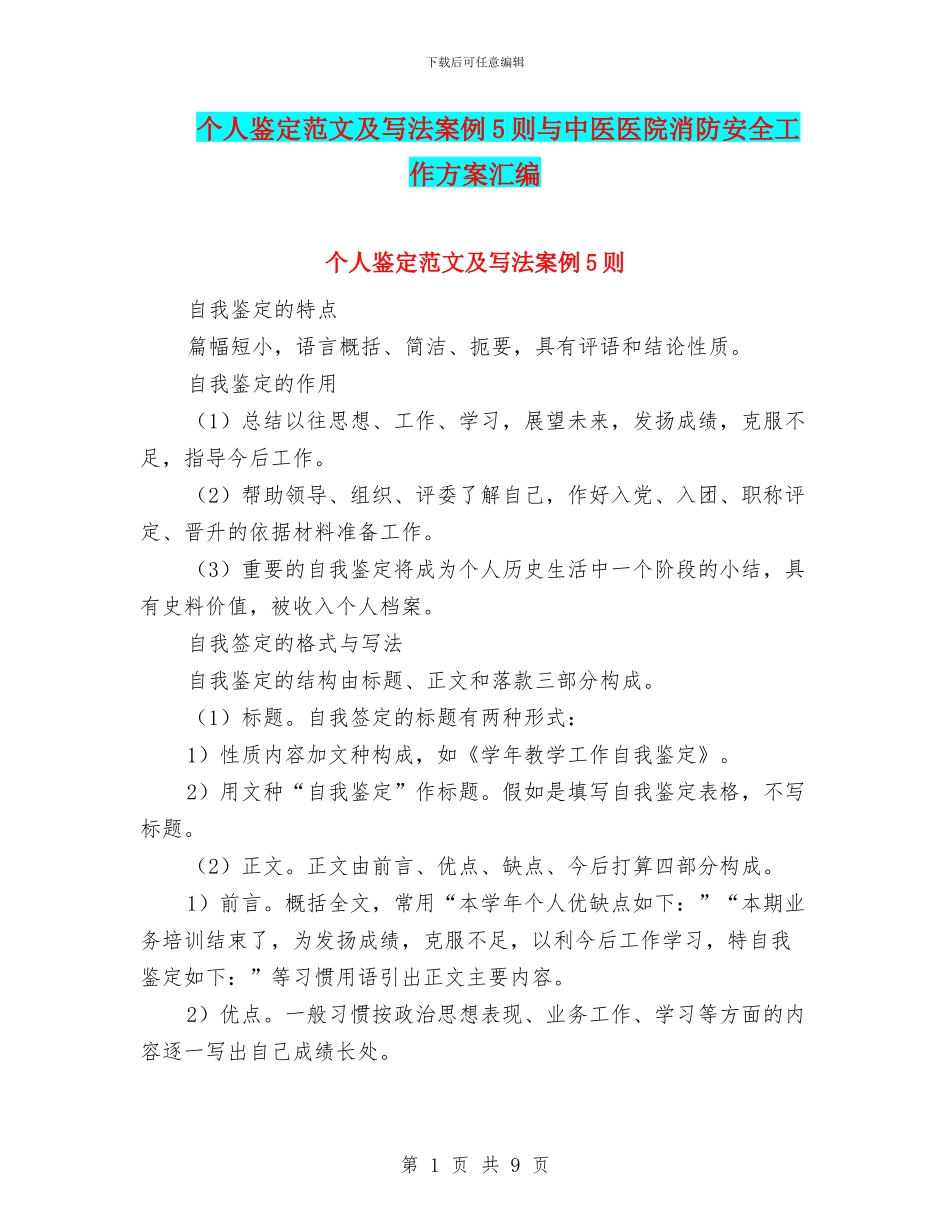 下载后可任意编辑

个人鉴定范文及写法案例5则与中医医院消防安全工作方案汇编

个人鉴定范文及写法案例5则

自我鉴定的特点

篇幅短小，语言概括、简洁、扼要，具有评语和结论性质。

自我鉴定的作用

（1）总结以往思想、工作、学习，展望未来，发扬成绩，克服不足，指导今后工作。

（2）帮助领导、组织、评委了解自己，作好入党、入团、职称评定、晋升的依据材料准备工作。

（3）重要的自我鉴定将成为个人历史生活中一个阶段的小结，具有史料价值，被收入个人档案。

自我签定的格式与写法

自我鉴定的结构由标题、正文和落款三部分构成。

（1）标题。自我签定的标题有两种形式：

1）性质内容加文种构成，如《学年教学工作自我鉴定》。

2）用文种“自我鉴定”作标题。假如是填写自我鉴定表格，不写标题。

（2）正文。正文由前言、优点、缺点、今后打算四部分构成。

1）前言。概括全文，常用“本学年个人优缺点如下：”“本期业务培训结束了，为发扬成绩，克服不足，以利今后工作学习，特自我鉴定如下：”等习惯用语引出正文主要内容。

2）优点。一般习惯按政治思想表现、业务工作、学习等方面的内容逐一写出自己成绩长处。

第 1 页 共 9 页